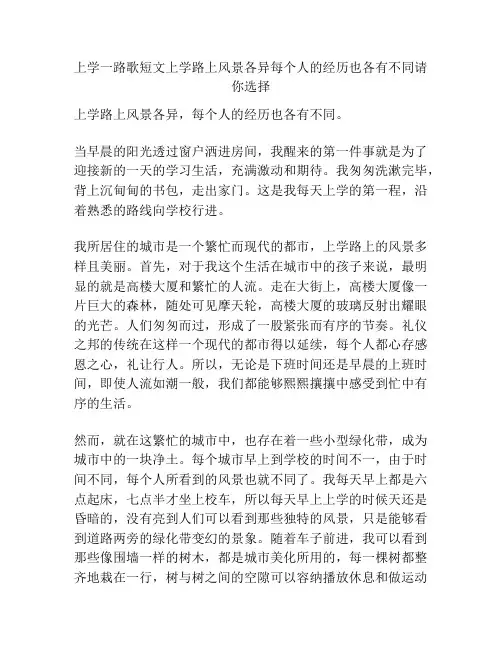 上学一路歌短文上学路上风景各异每个人的经历也各有不同请你选择

上学路上风景各异，每个人的经历也各有不同。

当早晨的阳光透过窗户洒进房间，我醒来的第一件事就是为了迎接新的一天的学习生活，充满激动和期待。我匆匆洗漱完毕，背上沉甸甸的书包，走出家门。这是我每天上学的第一程，沿着熟悉的路线向学校行进。

我所居住的城市是一个繁忙而现代的都市，上学路上的风景多样且美丽。首先，对于我这个生活在城市中的孩子来说，最明显的就是高楼大厦和繁忙的人流。走在大街上，高楼大厦像一片巨大的森林，随处可见摩天轮，高楼大厦的玻璃反射出耀眼的光芒。人们匆匆而过，形成了一股紧张而有序的节奏。礼仪之邦的传统在这样一个现代的都市得以延续，每个人都心存感恩之心，礼让行人。所以，无论是下班时间还是早晨的上班时间，即使人流如潮一般，我们都能够熙熙攘攘中感受到忙中有序的生活。

然而，就在这繁忙的城市中，也存在着一些小型绿化带，成为城市中的一块净土。每个城市早上到学校的时间不一，由于时间不同，每个人所看到的风景也就不同了。我每天早上都是六点起床，七点半才坐上校车，所以每天早上上学的时候天还是昏暗的，没有亮到人们可以看到那些独特的风景，只是能够看到道路两旁的绿化带变幻的景象。随着车子前进，我可以看到那些像围墙一样的树木，都是城市美化所用的，每一棵树都整齐地栽在一行，树与树之间的空隙可以容纳播放休息和做运动